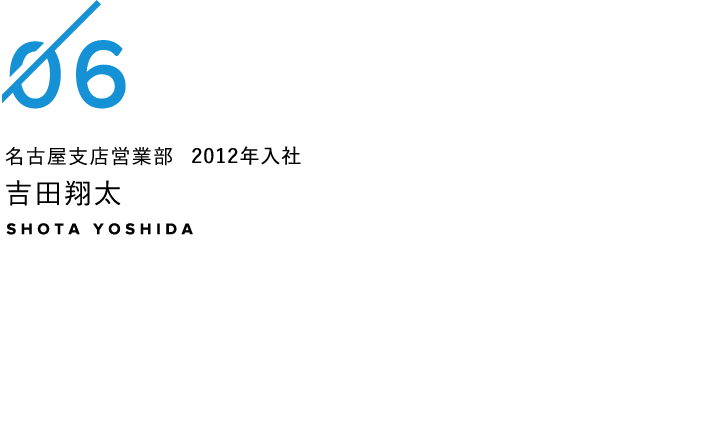 06

名古屋支店営業部　2012年入社
吉田翔太
SHOTA YOSHIDA